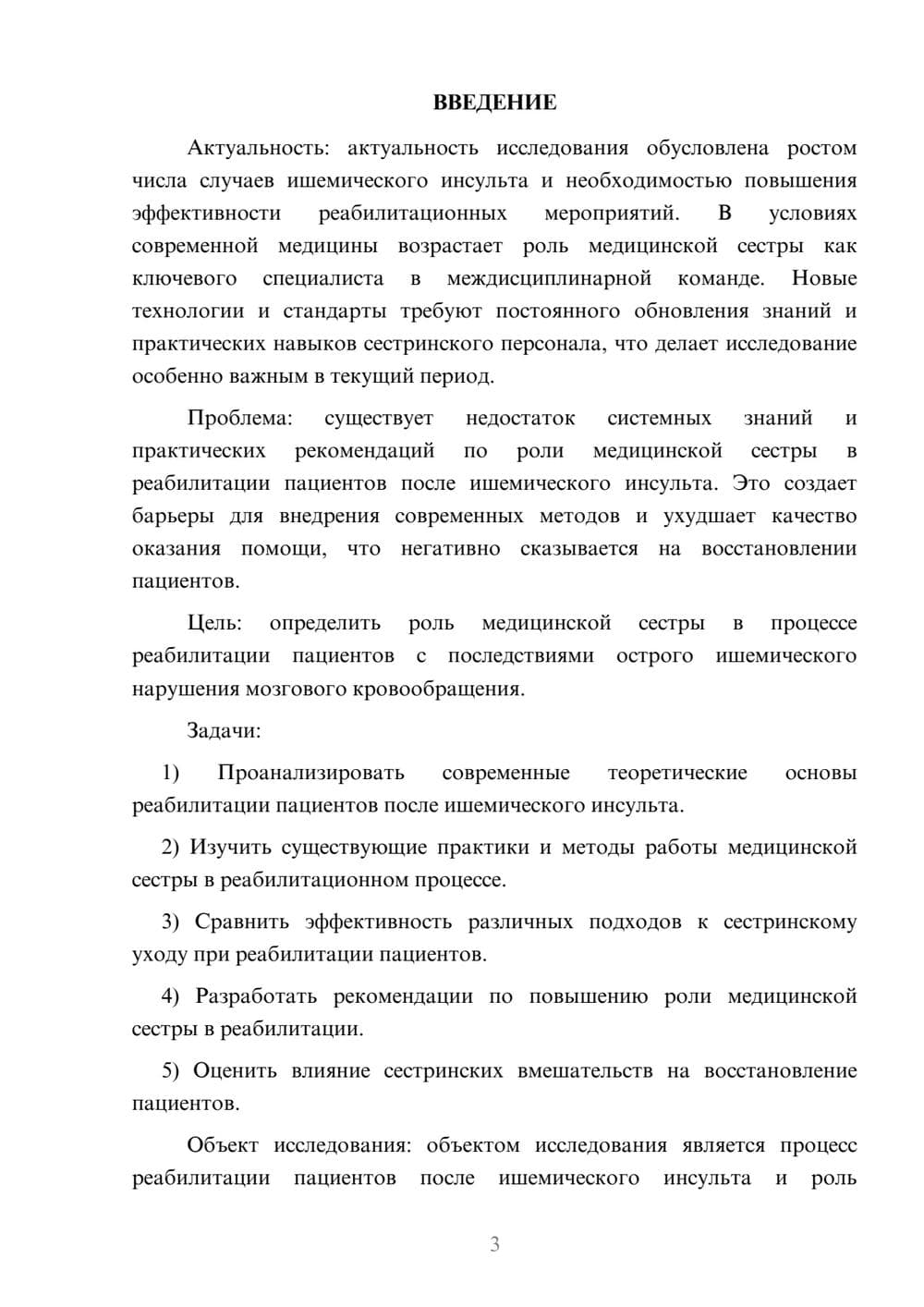 ВВЕДЕНИЕ

Актуальность: актуальность исследования обусловлена ростом числа случаев ишемического инсульта и необходимостью повышения эффективности реабилитационных мероприятий. В условиях современной медицины возрастает роль медицинской сестры как ключевого специалиста в междисциплинарной команде. Новые технологии и стандарты требуют постоянного обновления знаний и практических навыков сестринского персонала, что делает исследование особенно важным в текущий период.

Проблема: существует недостаток системных знаний и практических рекомендаций по роли медицинской сестры в реабилитации пациентов после ишемического инсульта. Это создает барьеры для внедрения современных методов и ухудшает качество оказания помощи, что негативно сказывается на восстановлении пациентов.

Цель: определить роль медицинской сестры в процессе реабилитации пациентов с последствиями острого ишемического нарушения мозгового кровообращения.

Задачи:

1) Проанализировать современные теоретические основы реабилитации пациентов после ишемического инсульта.

2) Изучить существующие практики и методы работы медицинской сестры в реабилитационном процессе.

3) Сравнить эффективность различных подходов к сестринскому уходу при реабилитации пациентов.

4) Разработать рекомендации по повышению роли медицинской сестры в реабилитации.

5) Оценить влияние сестринских вмешательств на восстановление пациентов.

Объект исследования: объектом исследования является процесс реабилитации пациентов после ишемического инсульта и роль

3